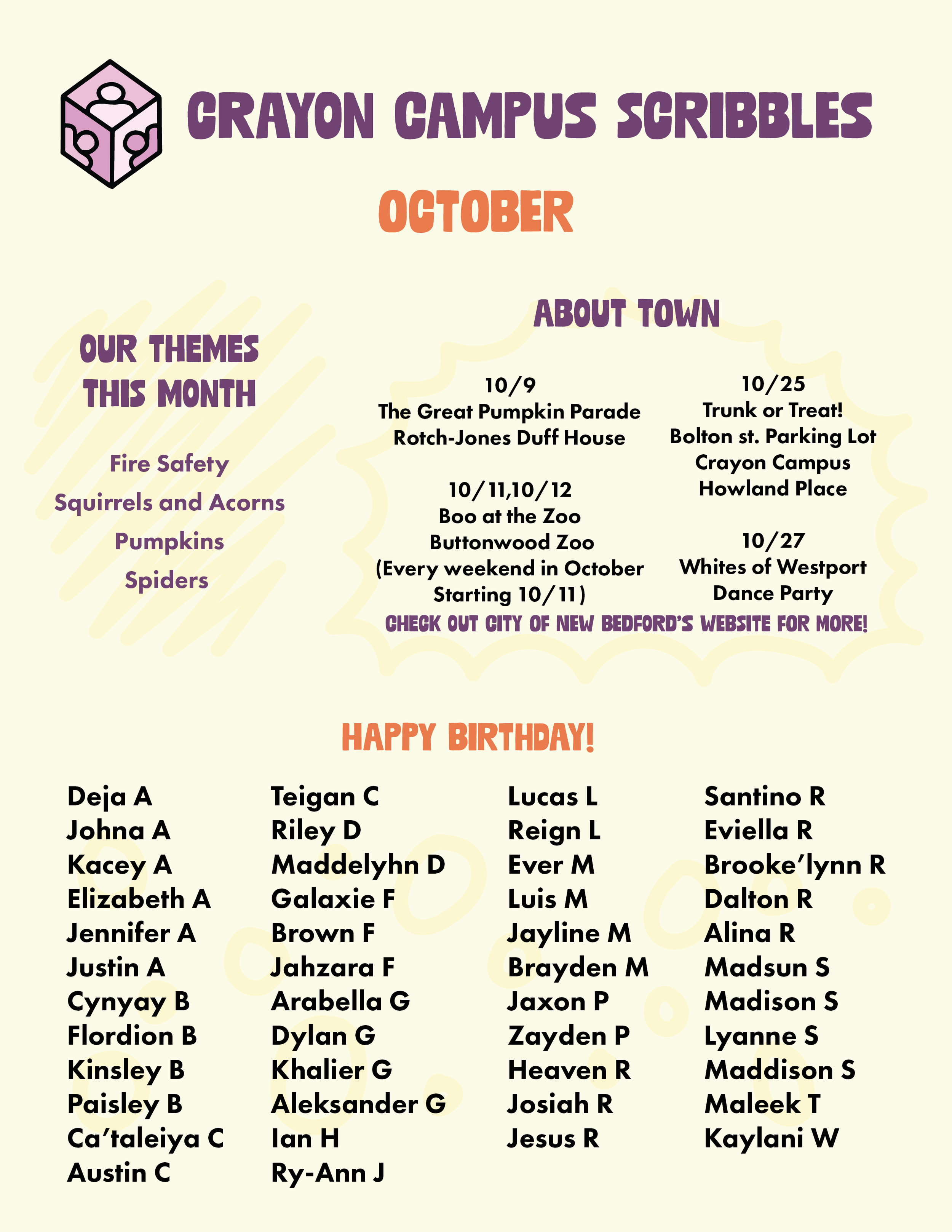 CRAYON CAMPUS SCRIBBLES

OCTOBER

OUR THEMES THIS MONTH

Fire Safety
Squirrels and Acorns
Pumpkins
Spiders

ABOUT TOWN

10/9
The Great Pumpkin Parade
Rotch-Jones Duff House

10/11,10/12
Boo at the Zoo
Buttonwood Zoo
(Every weekend in October Starting 10/11)

10/25
Trunk or Treat!
Bolton st. Parking Lot
Crayon Campus
Howland Place

10/27
Whites of Westport
Dance Party

CHECK OUT CITY OF NEW BEDFORD'S WEBSITE FOR MORE!

HAPPY BIRTHDAY!

Deja A
Johna A
Kacey A
Elizabeth A
Jennifer A
Justin A
Cynyay B
Flordion B
Kinsley B
Paisley B
Ca'taleiya C
Austin C

Teigan C
Riley D
Maddelyhn D
Galaxie F
Brown F
Jahzara F
Arabella G
Dylan G
Khalier G
Aleksander G
Ian H
Ry-Ann J

Lucas L
Reign L
Ever M
Luis M
Jayline M
Brayden M
Jaxon P
Zayden P
Heaven R
Josiah R
Jesus R

Santino R
Eviella R
Brooke'lynn R
Dalton R
Alina R
Madsun S
Madison S
Lyanne S
Maddison S
Maleek T
Kaylani W